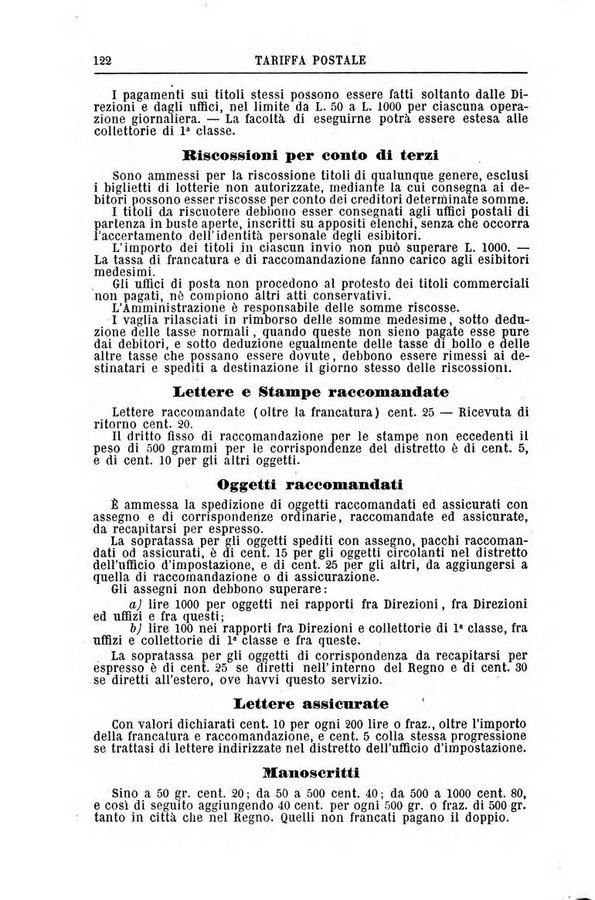 122 TARIFFA POSTALE

I pagamenti sui titoli stessi possono essere fatti soltanto dalle Direzioni e dagli uffici, nel limite da L. 50 a L. 1000 per ciascuna operazione giornaliera. — La facoltà di eseguirne potrà essere estesa alle collettorie di 1ª classe.

Riscossioni per conto di terzi

Sono ammessi per la riscossione titoli di qualunque genere, esclusi i biglietti di lotterie non autorizzate, mediante la cui consegna ai debitori possono esser riscosse per conto dei creditori determinate somme.
I titoli da riscuotere debbono esser consegnati agli uffici postali di partenza in buste aperte, inscritti su appositi elenchi, senza che occorra l'accertamento dell'identità personale degli esibitori.
L'importo dei titoli in ciascun invio non può superare L. 1000. — La tassa di francatura e di raccomandazione fanno carico agli esibitori medesimi.
Gli uffici di posta non procedono al protesto dei titoli commerciali non pagati, nè compiono altri atti conservativi.
L'Amministrazione è responsabile delle somme riscosse.
I vaglia rilasciati in rimborso delle somme medesime, sotto deduzione delle tasse normali, quando queste non sieno pagate esse pure dai debitori, e sotto deduzione egualmente delle tasse di bollo e delle altre tasse che possano essere dovute, debbono essere rimessi ai destinatari e spediti a destinazione il giorno stesso delle riscossioni.

Lettere e Stampe raccomandate

Lettere raccomandate (oltre la francatura) cent. 25 — Ricevuta di ritorno cent. 20.
Il dritto fisso di raccomandazione per le stampe non eccedenti il peso di 500 grammi per le corrispondenze del distretto è di cent. 5, e di cent. 10 per gli altri oggetti.

Oggetti raccomandati

È ammessa la spedizione di oggetti raccomandati ed assicurati con assegno e di corrispondenze ordinarie, raccomandate ed assicurate, da recapitarsi per espresso.
La sopratassa per gli oggetti spediti con assegno, pacchi raccomandati od assicurati, è di cent. 15 per gli oggetti circolanti nel distretto dell'ufficio d'impostazione, e di cent. 25 per gli altri, da aggiungersi a quella di raccomandazione o di assicurazione.
Gli assegni non debbono superare:
a) lire 1000 per oggetti nei rapporti fra Direzioni, fra Direzioni ed uffizi e fra questi;
b) lire 100 nei rapporti fra Direzioni e collettorie di 1ª classe, fra uffizi e collettorie di 1ª classe e fra queste.
La sopratassa per gli oggetti di corrispondenza da recapitarsi per espresso è di cent. 25 se diretti nell'interno del Regno e di cent. 30 se diretti all'estero, ove havvi questo servizio.

Lettere assicurate

Con valori dichiarati cent. 10 per ogni 200 lire o fraz., oltre l'importo della francatura e raccomandazione, e cent. 5 colla stessa progressione se trattasi di lettere indirizzate nel distretto dell'ufficio d'impostazione.

Manoscritti

Sino a 50 gr. cent. 20; da 50 a 500 cent. 40; da 500 a 1000 cent. 80, e così di seguito aggiungendo 40 cent. per ogni 500 gr. o fraz. di 500 gr. tanto in città che nel Regno. Quelli non francati pagano il doppio.